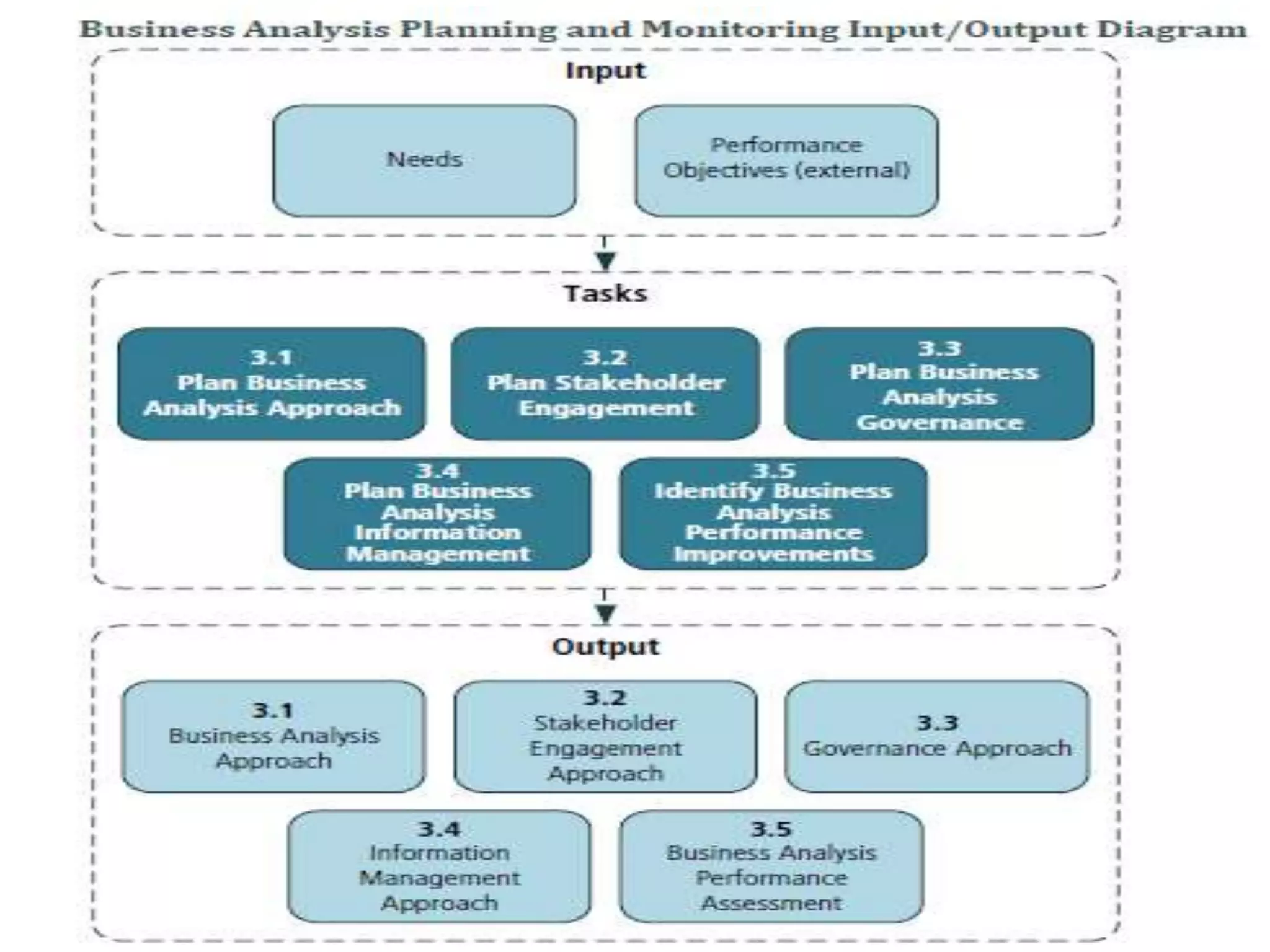 Business Analysis Planning and Monitoring Input/Output Diagram

Input

Needs

Performance Objectives (external)

Tasks

3.1
Plan Business Analysis Approach

3.2
Plan Stakeholder Engagement

3.3
Plan Business Analysis Governance

3.4
Plan Business Analysis Information Management

3.5
Identify Business Analysis Performance Improvements

Output

3.1
Business Analysis Approach

3.2
Stakeholder Engagement Approach

3.3
Governance Approach

3.4
Information Management Approach

3.5
Business Analysis Performance Assessment